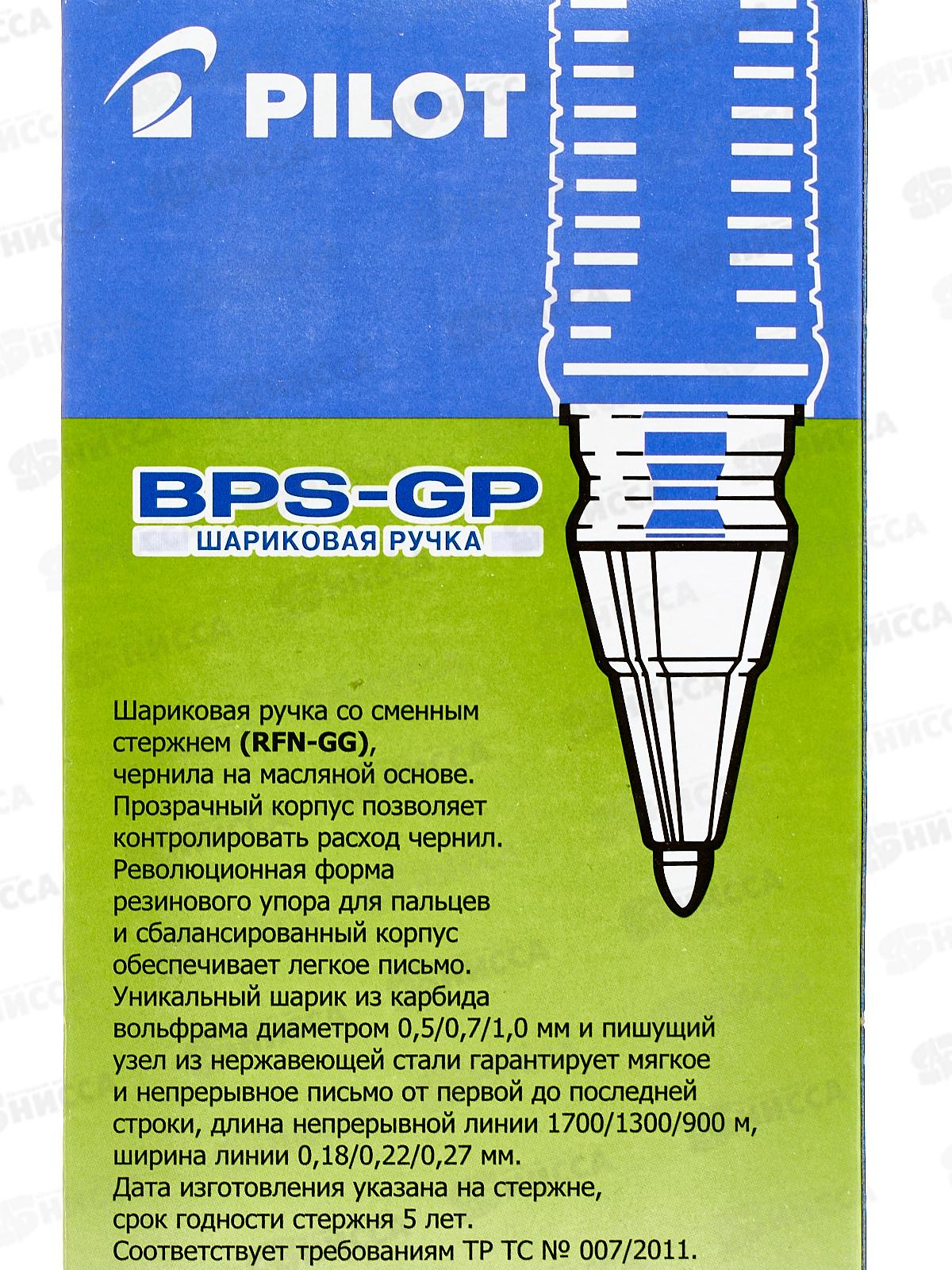 PILOT

BPS-GP
ШАРИКОВАЯ РУЧКА

Шариковая ручка со сменным стержнем (RFN-GG), чернила на масляной основе. Прозрачный корпус позволяет контролировать расход чернил. Революционная форма резинового упора для пальцев и сбалансированный корпус обеспечивает легкое письмо. Уникальный шарик из карбида вольфрама диаметром 0,5/0,7/1,0 мм и пишущий узел из нержавеющей стали гарантирует мягкое и непрерывное письмо от первой до последней строки, длина непрерывной линии 1700/1300/900 м, ширина линии 0,18/0,22/0,27 мм. Дата изготовления указана на стержне, срок годности стержня 5 лет. Соответствует требованиям ТР ТС № 007/2011.

НИССА